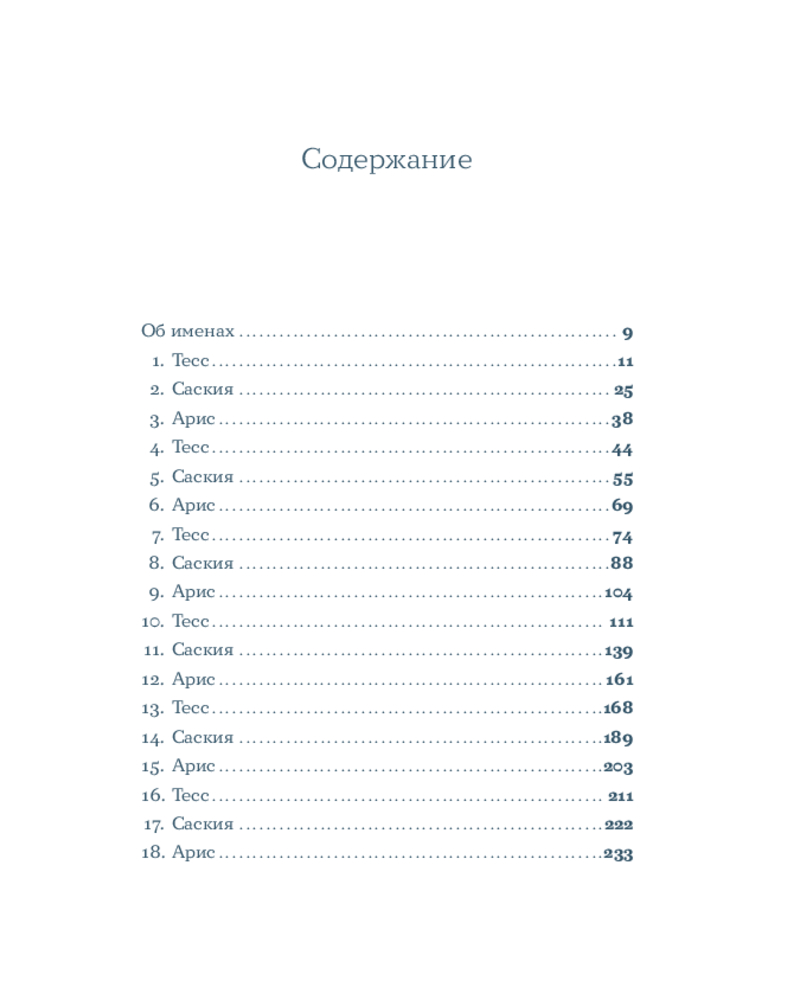 Содержание

Об именах 9
1. Тесс 11
2. Саския 25
3. Арис 38
4. Тесс 44
5. Саския 55
6. Арис 69
7. Тесс 74
8. Саския 88
9. Арис 104
10. Тесс 111
11. Саския 139
12. Арис 161
13. Тесс 168
14. Саския 189
15. Арис 203
16. Тесс 211
17. Саския 222
18. Арис 233